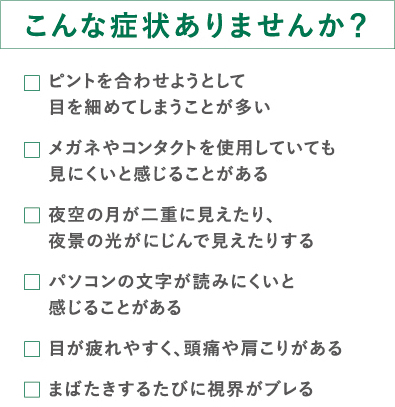 こんな症状ありませんか？

☐ ピントを合わせようとして目を細めてしまうことが多い

☐ メガネやコンタクトを使用していても見にくいと感じることがある

☐ 夜空の月が二重に見えたり、夜景の光がにじんで見えたりする

☐ パソコンの文字が読みにくいと感じることがある

☐ 目が疲れやすく、頭痛や肩こりがある

☐ まばたきするたびに視界がブレる